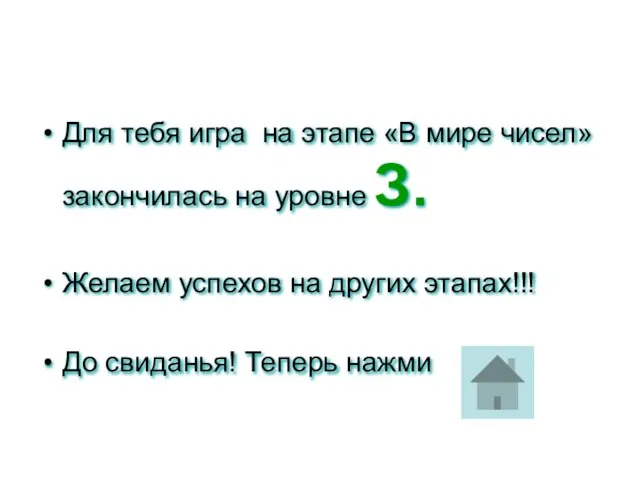 • Для тебя игра на этапе «В мире чисел» закончилась на уровне 3.

• Желаем успехов на других этапах!!!

• До свиданья! Теперь нажми